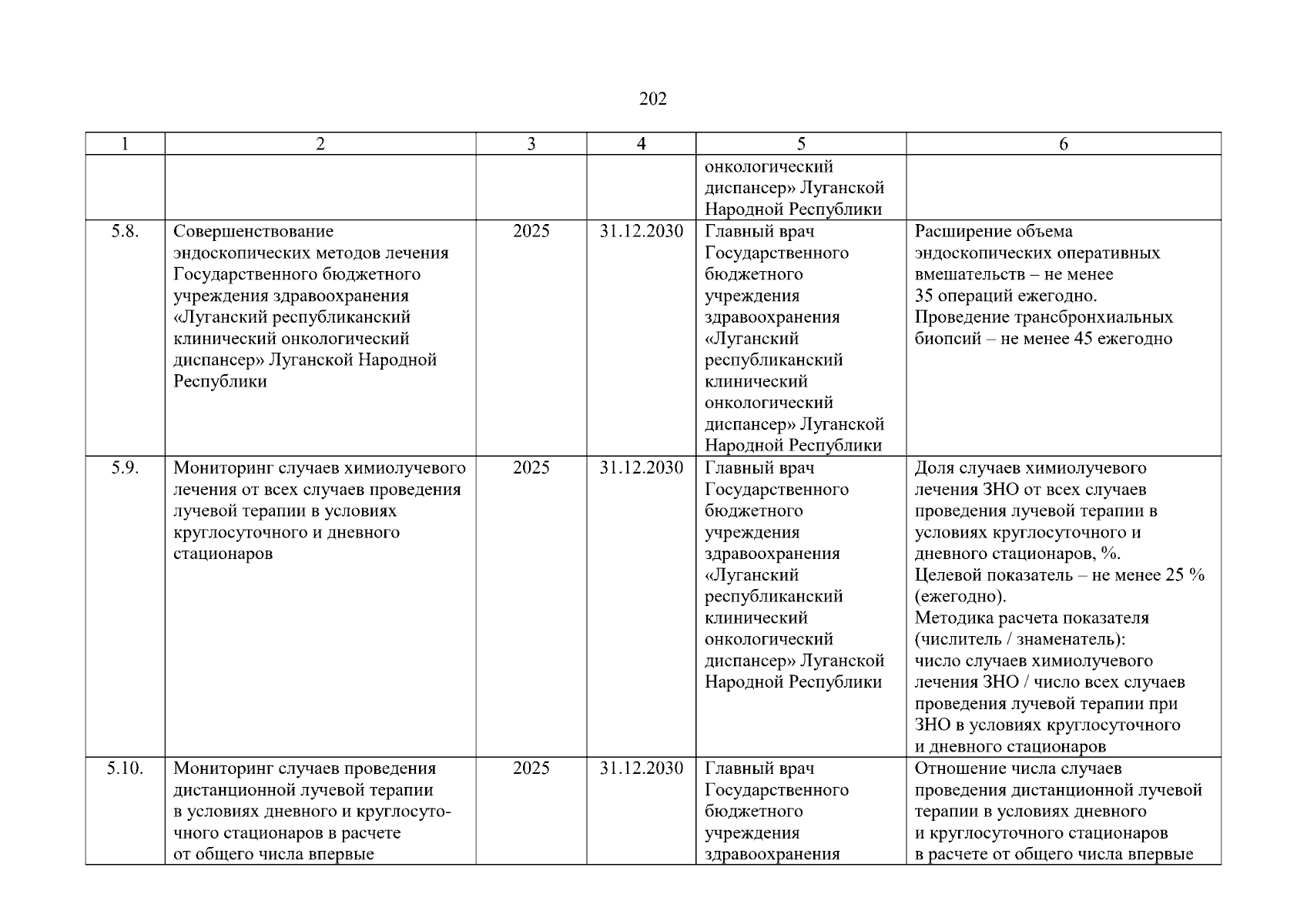 202

| 1 | 2 | 3 | 4 | 5 | 6 |
|---|---|---|---|---|---|
| | | | | онкологический диспансер» Луганской Народной Республики | |
| 5.8. | Совершенствование эндоскопических методов лечения Государственного бюджетного учреждения здравоохранения «Луганский республиканский клинический онкологический диспансер» Луганской Народной Республики | 2025 | 31.12.2030 | Главный врач Государственного бюджетного учреждения здравоохранения «Луганский республиканский клинический онкологический диспансер» Луганской Народной Республики | Расширение объема эндоскопических оперативных вмешательств – не менее 35 операций ежегодно. Проведение трансбронхиальных биопсий – не менее 45 ежегодно |
| 5.9. | Мониторинг случаев химиолучевого лечения от всех случаев проведения лучевой терапии в условиях круглосуточного и дневного стационаров | 2025 | 31.12.2030 | Главный врач Государственного бюджетного учреждения здравоохранения «Луганский республиканский клинический онкологический диспансер» Луганской Народной Республики | Доля случаев химиолучевого лечения ЗНО от всех случаев проведения лучевой терапии в условиях круглосуточного и дневного стационаров, %. Целевой показатель – не менее 25 % (ежегодно). Методика расчета показателя (числитель / знаменатель): число случаев химиолучевого лечения ЗНО / число всех случаев проведения лучевой терапии при ЗНО в условиях круглосуточного и дневного стационаров |
| 5.10. | Мониторинг случаев проведения дистанционной лучевой терапии в условиях дневного и круглосуточного стационаров в расчете от общего числа впервые | 2025 | 31.12.2030 | Главный врач Государственного бюджетного учреждения здравоохранения | Отношение числа случаев проведения дистанционной лучевой терапии в условиях дневного и круглосуточного стационаров в расчете от общего числа впервые |